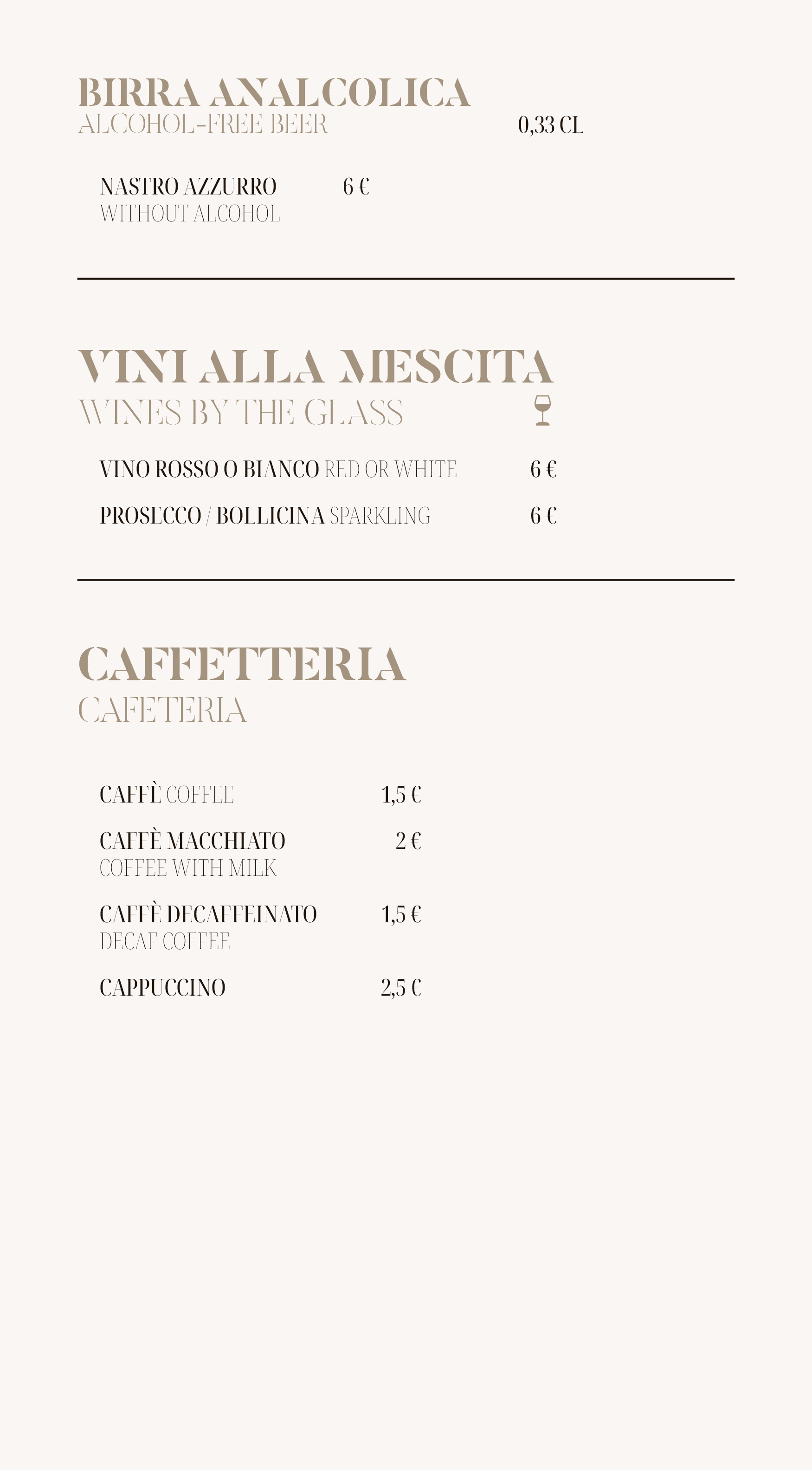 BIRRA ANALCOLICA
ALCOHOL-FREE BEER

0,33 CL

NASTRO AZZURRO 6 €
WITHOUT ALCOHOL

VINI ALLA MESCITA
WINES BY THE GLASS

VINO ROSSO O BIANCO RED OR WHITE 6 €

PROSECCO / BOLLICINA SPARKLING 6 €

CAFFETTERIA
CAFETERIA

CAFFÈ COFFEE 1,5 €

CAFFÈ MACCHIATO 2 €
COFFEE WITH MILK

CAFFÈ DECAFFEINATO 1,5 €
DECAF COFFEE

CAPPUCCINO 2,5 €